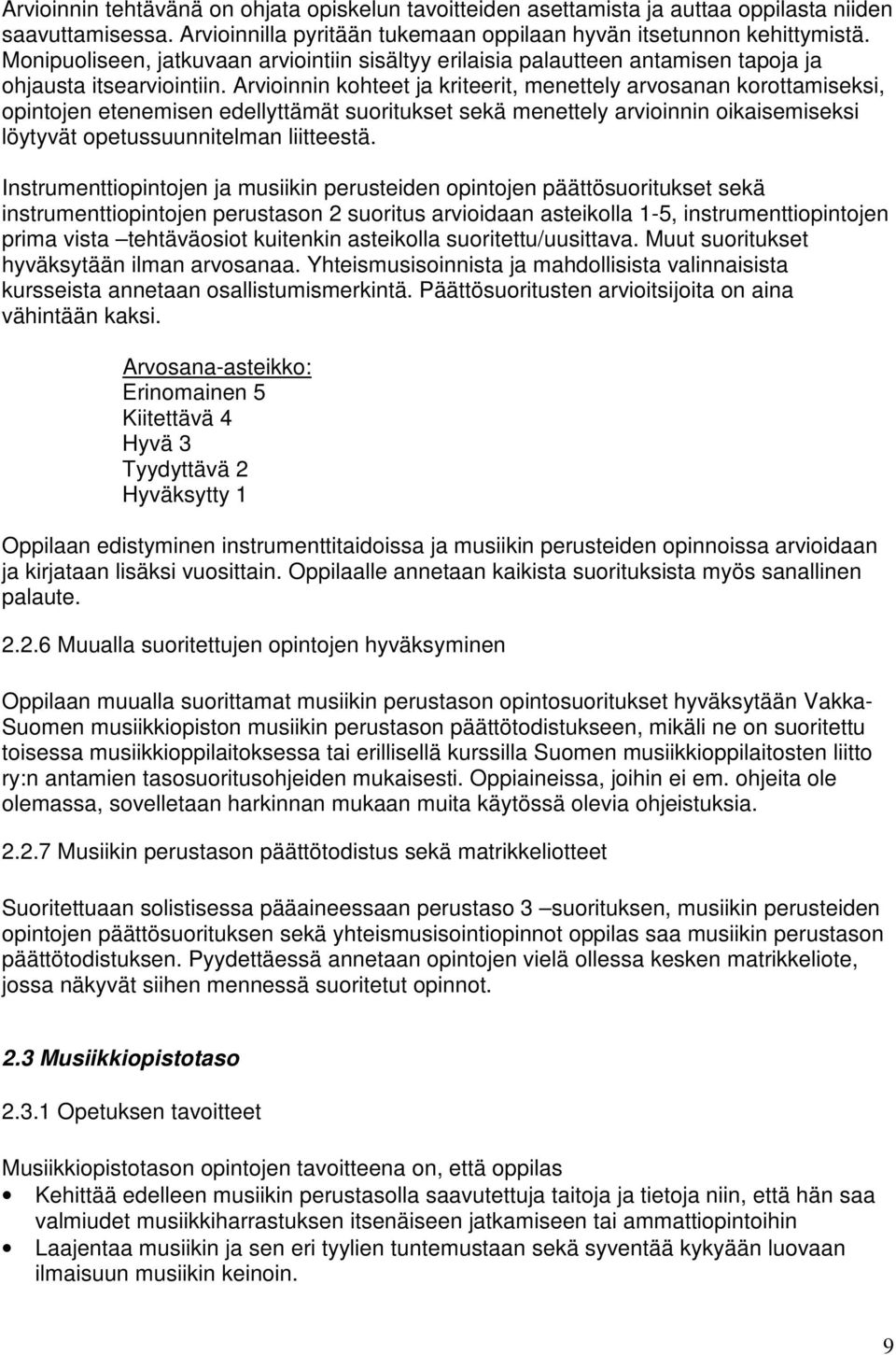 Arvioinnin tehtävänä on ohjata opiskelun tavoitteiden asettamista ja auttaa oppilasta niiden saavuttamisessa. Arvioinnilla pyritään tukemaan oppilaan hyvän itsetunnon kehittymistä. Monipuoliseen, jatkuvaan arviointiin sisältyy erilaisia palautteen antamisen tapoja ja ohjausta itsearviointiin. Arvioinnin kohteet ja kriteerit, menettely arvosanan korottamiseksi, opintojen etenemisen edellyttämät suoritukset sekä menettely arvioinnin oikaisemiseksi löytyvät opetussuunnitelman liitteestä.

Instrumenttiopintojen ja musiikin perusteiden opintojen päättösuoritukset sekä instrumenttiopintojen perustason 2 suoritus arvioidaan asteikolla 1-5, instrumenttiopintojen prima vista –tehtäväosiot kuitenkin asteikolla suoritettu/uusittava. Muut suoritukset hyväksytään ilman arvosanaa. Yhteismusisoinnista ja mahdollisista valinnaisista kursseista annetaan osallistumismerkintä. Päättösuoritusten arvioitsijoita on aina vähintään kaksi.

Arvosana-asteikko:
Erinomainen 5
Kiitettävä 4
Hyvä 3
Tyydyttävä 2
Hyväksytty 1

Oppilaan edistyminen instrumenttitaidoissa ja musiikin perusteiden opinnoissa arvioidaan ja kirjataan lisäksi vuosittain. Oppilaalle annetaan kaikista suorituksista myös sanallinen palaute.

2.2.6 Muualla suoritettujen opintojen hyväksyminen

Oppilaan muualla suorittamat musiikin perustason opintosuoritukset hyväksytään Vakka-Suomen musiikkiopiston musiikin perustason päättötodistukseen, mikäli ne on suoritettu toisessa musiikkioppilaitoksessa tai erillisellä kurssilla Suomen musiikkioppilaitosten liitto ry:n antamien tasosuoritusohjeiden mukaisesti. Oppiaineissa, joihin ei em. ohjeita ole olemassa, sovelletaan harkinnan mukaan muita käytössä olevia ohjeistuksia.

2.2.7 Musiikin perustason päättötodistus sekä matrikkeliotteet

Suoritettuaan solistisessa pääaineessaan perustaso 3 –suorituksen, musiikin perusteiden opintojen päättösuorituksen sekä yhteismusisointiopinnot oppilas saa musiikin perustason päättötodistuksen. Pyydettäessä annetaan opintojen vielä ollessa kesken matrikkeliote, jossa näkyvät siihen mennessä suoritetut opinnot.

2.3 Musiikkiopistotaso

2.3.1 Opetuksen tavoitteet

Musiikkiopistotason opintojen tavoitteena on, että oppilas
• Kehittää edelleen musiikin perustasolla saavutettuja taitoja ja tietoja niin, että hän saa valmiudet musiikkiharrastuksen itsenäiseen jatkamiseen tai ammattiopintoihin
• Laajentaa musiikin ja sen eri tyylien tuntemustaan sekä syventää kykyään luovaan ilmaisuun musiikin keinoin.

9